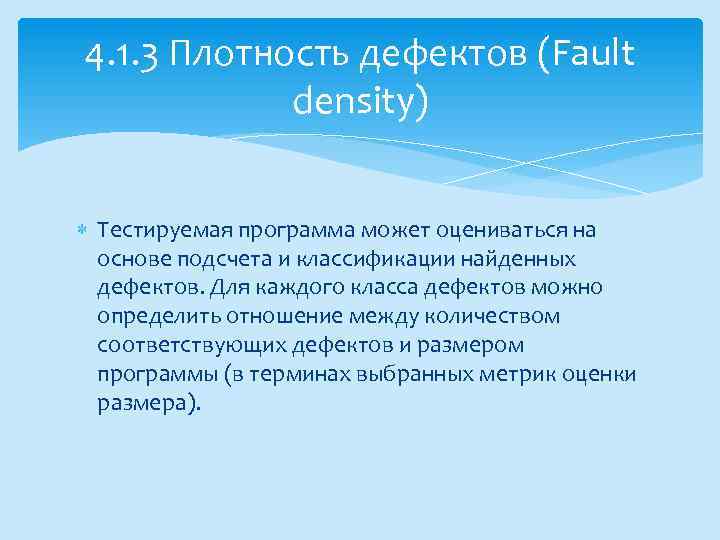 4.1.3 Плотность дефектов (Fault density)

Тестируемая программа может оцениваться на основе подсчета и классификации найденных дефектов. Для каждого класса дефектов можно определить отношение между количеством соответствующих дефектов и размером программы (в терминах выбранных метрик оценки размера).